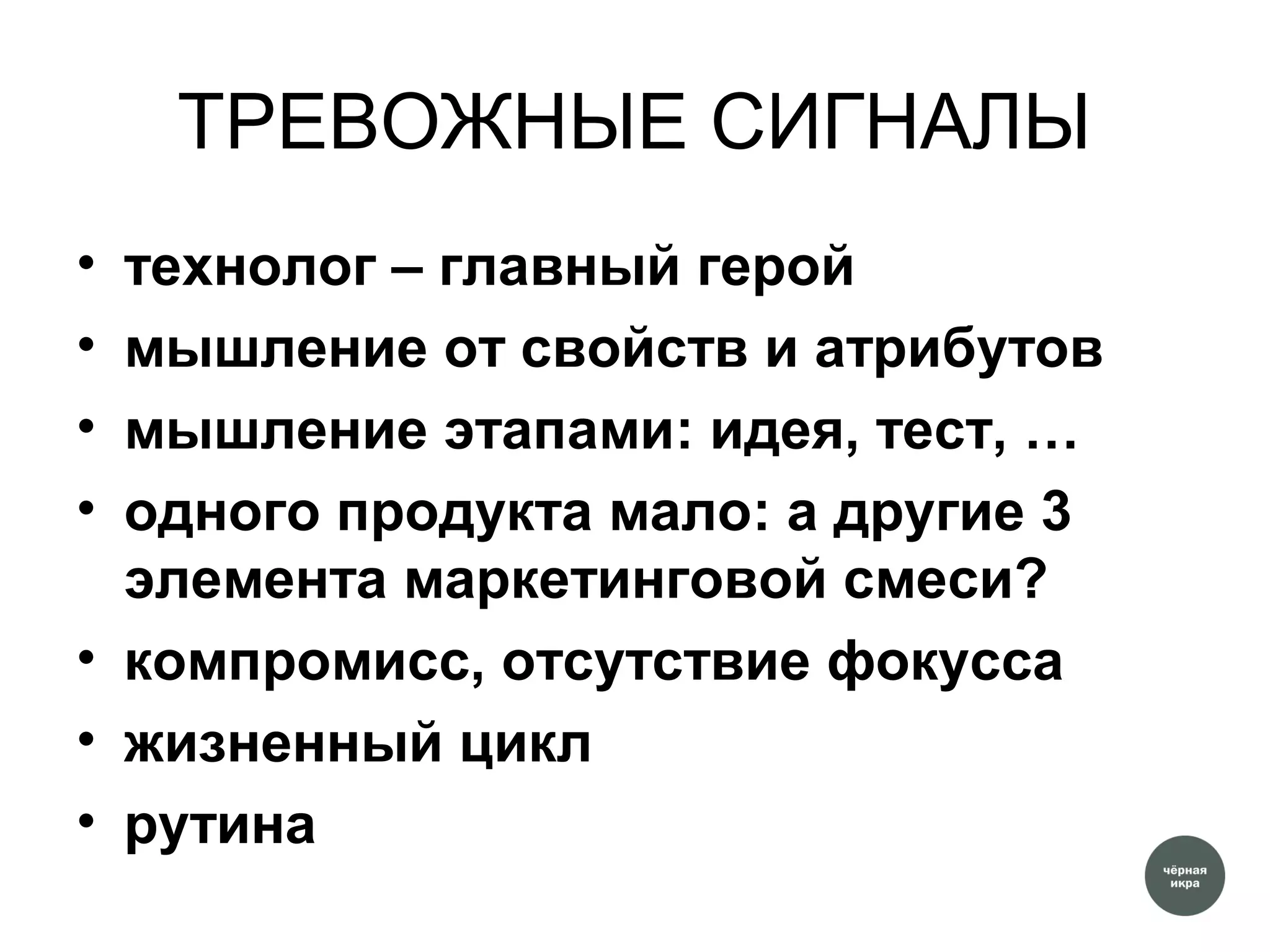 ТРЕВОЖНЫЕ СИГНАЛЫ

• технолог – главный герой
• мышление от свойств и атрибутов
• мышление этапами: идея, тест, …
• одного продукта мало: а другие 3 элемента маркетинговой смеси?
• компромисс, отсутствие фокусса
• жизненный цикл
• рутина

чёрная
икра